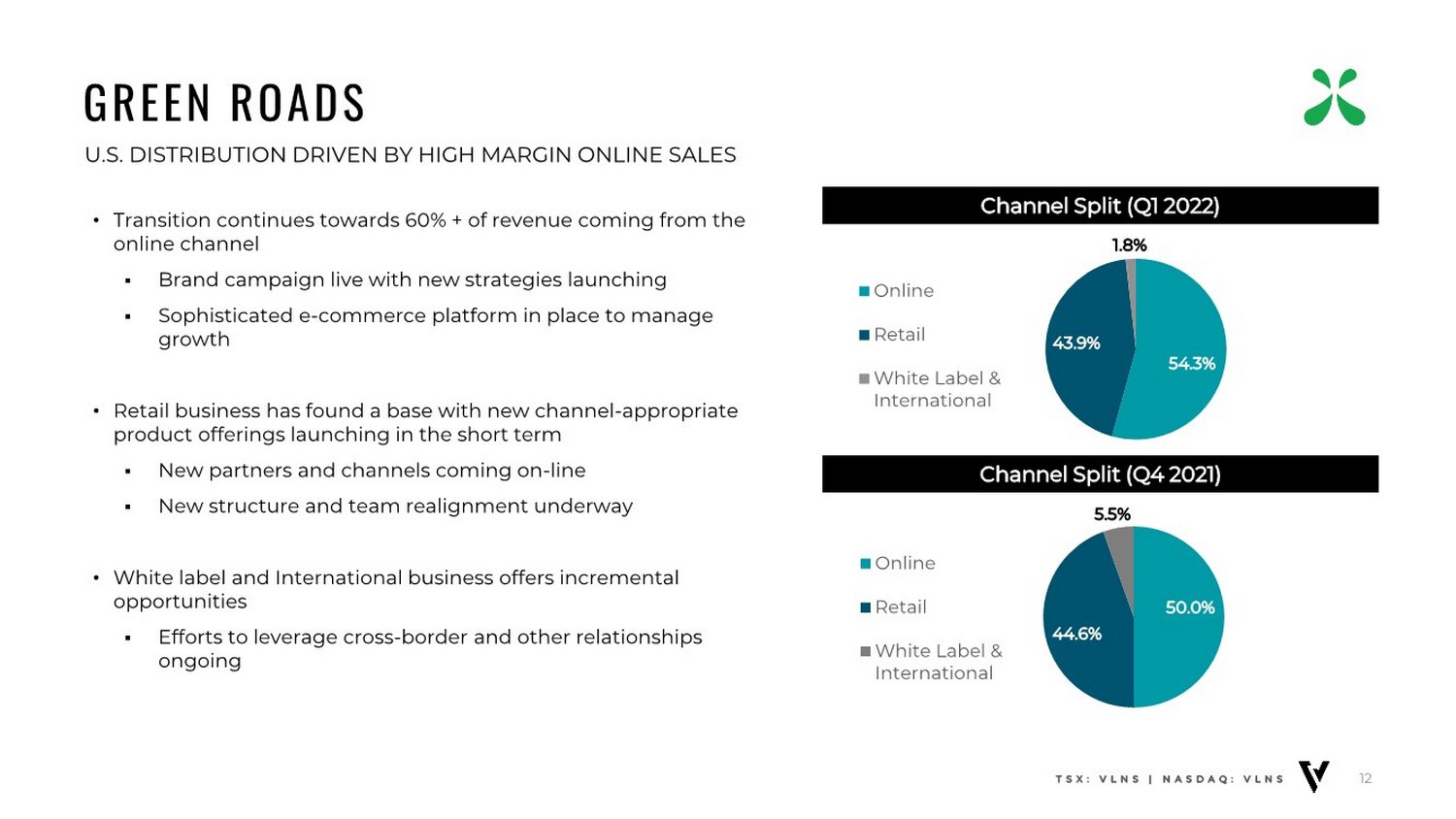 GREEN ROADS

U.S. DISTRIBUTION DRIVEN BY HIGH MARGIN ONLINE SALES

• Transition continues towards 60% + of revenue coming from the online channel

▪ Brand campaign live with new strategies launching

▪ Sophisticated e-commerce platform in place to manage growth

• Retail business has found a base with new channel-appropriate product offerings launching in the short term

▪ New partners and channels coming on-line

▪ New structure and team realignment underway

• White label and International business offers incremental opportunities

▪ Efforts to leverage cross-border and other relationships ongoing

Channel Split (Q1 2022)

Online
Retail
White Label & International

1.8%
43.9%
54.3%

Channel Split (Q4 2021)

Online
Retail
White Label & International

5.5%
44.6%
50.0%

TSX: VLNS | NASDAQ: VLNS

12